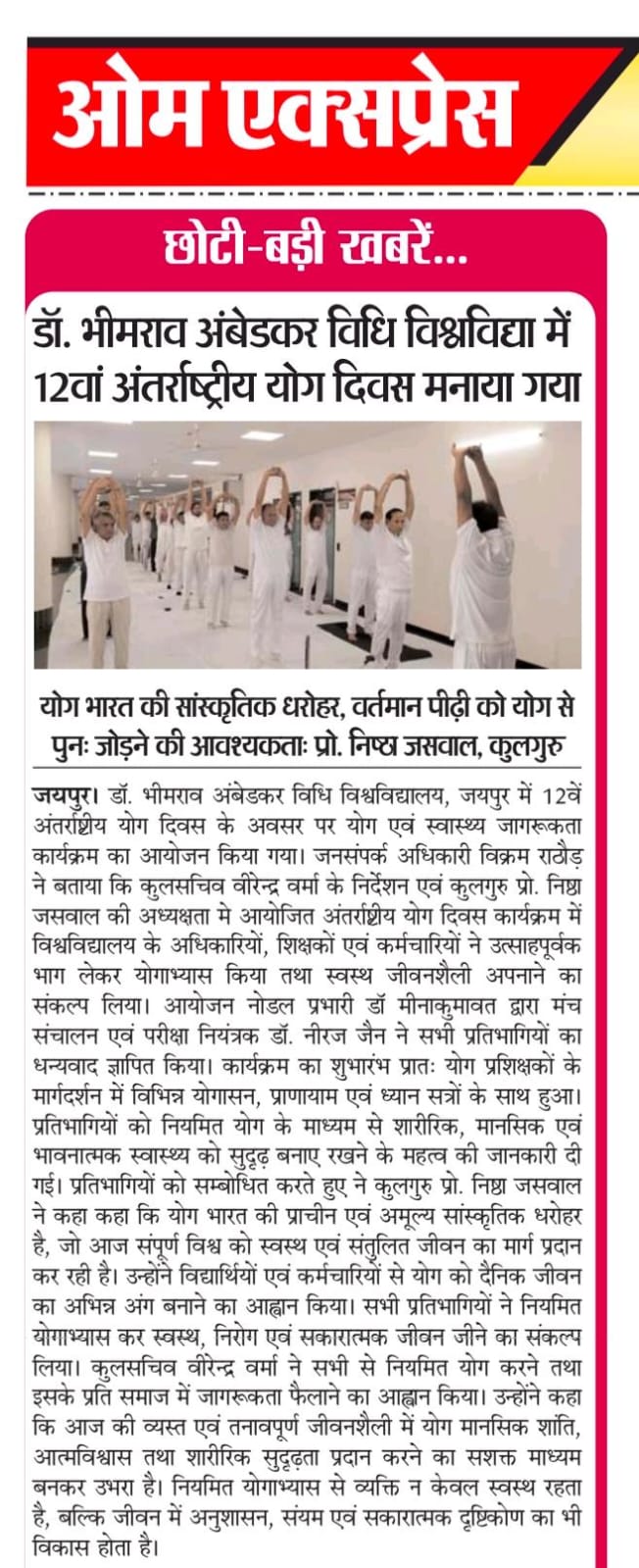 ओम एक्सप्रेस

छोटी-बड़ी खबरें...

डॉ. भीमराव अंबेडकर विधि विश्वविद्या में 12वां अंतर्राष्ट्रीय योग दिवस मनाया गया

योग भारत की सांस्कृतिक धरोहर, वर्तमान पीढ़ी को योग से पुनः जोड़ने की आवश्यकताः प्रो. निष्ठा जसवाल, कुलगुरु

जयपुर। डॉ. भीमराव अंबेडकर विधि विश्वविद्यालय, जयपुर में 12वें अंतर्राष्ट्रीय योग दिवस के अवसर पर योग एवं स्वास्थ्य जागरूकता कार्यक्रम का आयोजन किया गया। जनसंपर्क अधिकारी विक्रम राठौड़ ने बताया कि कुलसचिव वीरेन्द्र वर्मा के निर्देशन एवं कुलगुरु प्रो. निष्ठा जसवाल की अध्यक्षता मे आयोजित अंतर्राष्ट्रीय योग दिवस कार्यक्रम में विश्वविद्यालय के अधिकारियों, शिक्षकों एवं कर्मचारियों ने उत्साहपूर्वक भाग लेकर योगाभ्यास किया तथा स्वस्थ जीवनशैली अपनाने का संकल्प लिया। आयोजन नोडल प्रभारी डॉ मीनाकुमावत द्वारा मंच संचालन एवं परीक्षा नियंत्रक डॉ. नीरज जैन ने सभी प्रतिभागियों का धन्यवाद ज्ञापित किया। कार्यक्रम का शुभारंभ प्रातः योग प्रशिक्षकों के मार्गदर्शन में विभिन्न योगासन, प्राणायाम एवं ध्यान सत्रों के साथ हुआ। प्रतिभागियों को नियमित योग के माध्यम से शारीरिक, मानसिक एवं भावनात्मक स्वास्थ्य को सुदृढ़ बनाए रखने के महत्व की जानकारी दी गई। प्रतिभागियों को सम्बोधित करते हुए ने कुलगुरु प्रो. निष्ठा जसवाल ने कहा कहा कि योग भारत की प्राचीन एवं अमूल्य सांस्कृतिक धरोहर है, जो आज संपूर्ण विश्व को स्वस्थ एवं संतुलित जीवन का मार्ग प्रदान कर रही है। उन्होंने विद्यार्थियों एवं कर्मचारियों से योग को दैनिक जीवन का अभिन्न अंग बनाने का आह्वान किया। सभी प्रतिभागियों ने नियमित योगाभ्यास कर स्वस्थ, निरोग एवं सकारात्मक जीवन जीने का संकल्प लिया। कुलसचिव वीरेन्द्र वर्मा ने सभी से नियमित योग करने तथा इसके प्रति समाज में जागरूकता फैलाने का आह्वान किया। उन्होंने कहा कि आज की व्यस्त एवं तनावपूर्ण जीवनशैली में योग मानसिक शांति, आत्मविश्वास तथा शारीरिक सुदृढ़ता प्रदान करने का सशक्त माध्यम बनकर उभरा है। नियमित योगाभ्यास से व्यक्ति न केवल स्वस्थ रहता है, बल्कि जीवन में अनुशासन, संयम एवं सकारात्मक दृष्टिकोण का भी विकास होता है।